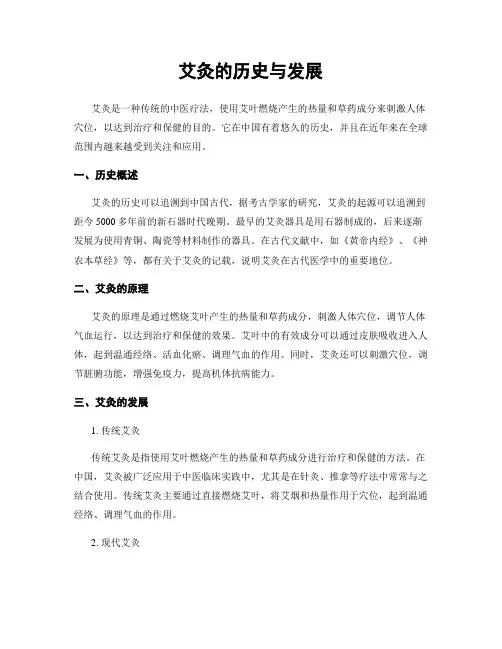 艾灸的历史与发展

艾灸是一种传统的中医疗法，使用艾叶燃烧产生的热量和草药成分来刺激人体穴位，以达到治疗和保健的目的。它在中国有着悠久的历史，并且在近年来在全球范围内越来越受到关注和应用。

一、历史概述

艾灸的历史可以追溯到中国古代，据考古学家的研究，艾灸的起源可以追溯到距今 5000 多年前的新石器时代晚期。最早的艾灸器具是用石器制成的，后来逐渐发展为使用青铜、陶瓷等材料制作的器具。在古代文献中，如《黄帝内经》、《神农本草经》等，都有关于艾灸的记载，说明艾灸在古代医学中的重要地位。

二、艾灸的原理

艾灸的原理是通过燃烧艾叶产生的热量和草药成分，刺激人体穴位，调节人体气血运行，以达到治疗和保健的效果。艾叶中的有效成分可以通过皮肤吸收进入人体，起到温通经络、活血化瘀、调理气血的作用。同时，艾灸还可以刺激穴位，调节脏腑功能，增强免疫力，提高机体抗病能力。

三、艾灸的发展

1. 传统艾灸

传统艾灸是指使用艾叶燃烧产生的热量和草药成分进行治疗和保健的方法。在中国，艾灸被广泛应用于中医临床实践中，尤其是在针灸、推拿等疗法中常常与之结合使用。传统艾灸主要通过直接燃烧艾叶，将艾烟和热量作用于穴位，起到温通经络、调理气血的作用。

2. 现代艾灸